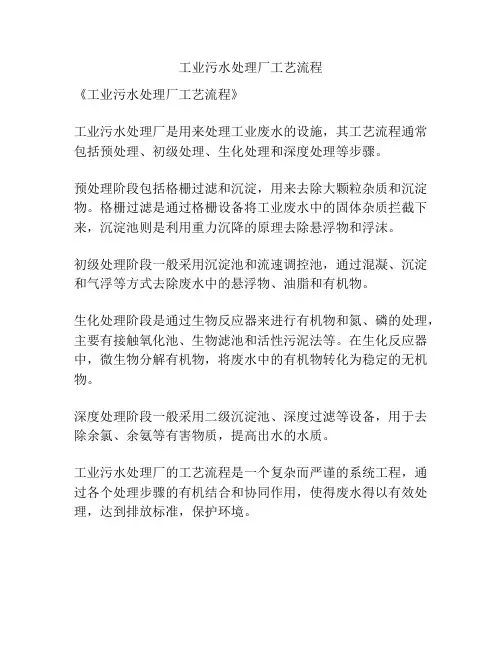 工业污水处理厂工艺流程

《工业污水处理厂工艺流程》

工业污水处理厂是用来处理工业废水的设施，其工艺流程通常包括预处理、初级处理、生化处理和深度处理等步骤。

预处理阶段包括格栅过滤和沉淀，用来去除大颗粒杂质和沉淀物。格栅过滤是通过格栅设备将工业废水中的固体杂质拦截下来，沉淀池则是利用重力沉降的原理去除悬浮物和浮沫。

初级处理阶段一般采用沉淀池和流速调控池，通过混凝、沉淀和气浮等方式去除废水中的悬浮物、油脂和有机物。

生化处理阶段是通过生物反应器来进行有机物和氮、磷的处理，主要有接触氧化池、生物滤池和活性污泥法等。在生化反应器中，微生物分解有机物，将废水中的有机物转化为稳定的无机物。

深度处理阶段一般采用二级沉淀池、深度过滤等设备，用于去除余氯、余氨等有害物质，提高出水的水质。

工业污水处理厂的工艺流程是一个复杂而严谨的系统工程，通过各个处理步骤的有机结合和协同作用，使得废水得以有效处理，达到排放标准，保护环境。